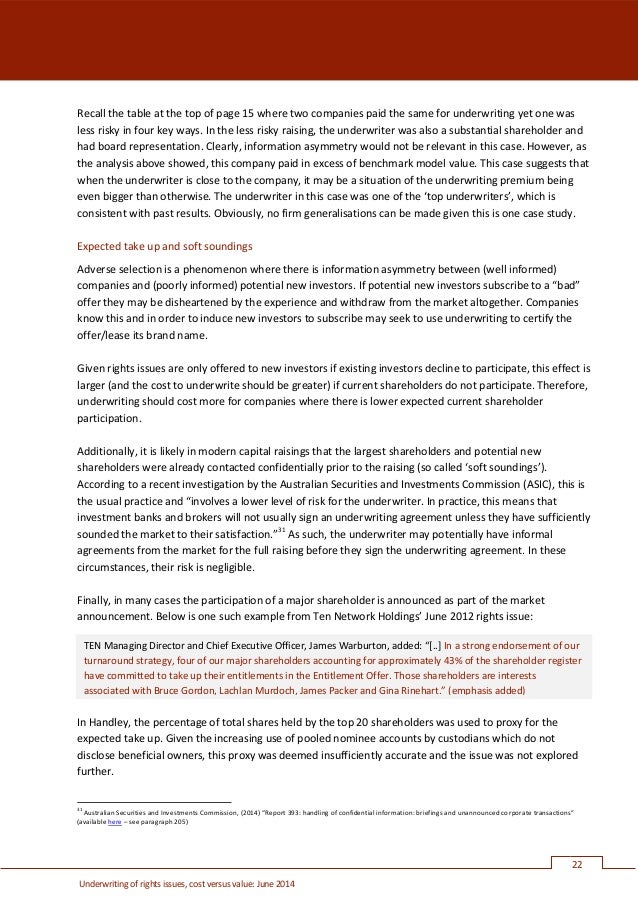 Recall the table at the top of page 15 where two companies paid the same for underwriting yet one was less risky in four key ways. In the less risky raising, the underwriter was also a substantial shareholder and had board representation. Clearly, information asymmetry would not be relevant in this case. However, as the analysis above showed, this company paid in excess of benchmark model value. This case suggests that when the underwriter is close to the company, it may be a situation of the underwriting premium being even bigger than otherwise. The underwriter in this case was one of the 'top underwriters', which is consistent with past results. Obviously, no firm generalisations can be made given this is one case study.

Expected take up and soft soundings

Adverse selection is a phenomenon where there is information asymmetry between (well informed) companies and (poorly informed) potential new investors. If potential new investors subscribe to a "bad" offer they may be disheartened by the experience and withdraw from the market altogether. Companies know this and in order to induce new investors to subscribe may seek to use underwriting to certify the offer/lease its brand name.

Given rights issues are only offered to new investors if existing investors decline to participate, this effect is larger (and the cost to underwrite should be greater) if current shareholders do not participate. Therefore, underwriting should cost more for companies where there is lower expected current shareholder participation.

Additionally, it is likely in modern capital raisings that the largest shareholders and potential new shareholders were already contacted confidentially prior to the raising (so called 'soft soundings'). According to a recent investigation by the Australian Securities and Investments Commission (ASIC), this is the usual practice and "involves a lower level of risk for the underwriter. In practice, this means that investment banks and brokers will not usually sign an underwriting agreement unless they have sufficiently sounded the market to their satisfaction."$^{31}$ As such, the underwriter may potentially have informal agreements from the market for the full raising before they sign the underwriting agreement. In these circumstances, their risk is negligible.

Finally, in many cases the participation of a major shareholder is announced as part of the market announcement. Below is one such example from Ten Network Holdings' June 2012 rights issue:

TEN Managing Director and Chief Executive Officer, James Warburton, added: "[..] In a strong endorsement of our turnaround strategy, four of our major shareholders accounting for approximately 43% of the shareholder register have committed to take up their entitlements in the Entitlement Offer. Those shareholders are interests associated with Bruce Gordon, Lachlan Murdoch, James Packer and Gina Rinehart." (emphasis added)

In Handley, the percentage of total shares held by the top 20 shareholders was used to proxy for the expected take up. Given the increasing use of pooled nominee accounts by custodians which do not disclose beneficial owners, this proxy was deemed insufficiently accurate and the issue was not explored further.

$^{31}$ Australian Securities and Investments Commission, (2014) "Report 393: handling of confidential information: briefings and unannounced corporate transactions" (available here – see paragraph 205)

22

Underwriting of rights issues, cost versus value: June 2014